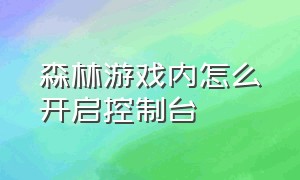 森林游戏内怎么开启控制台